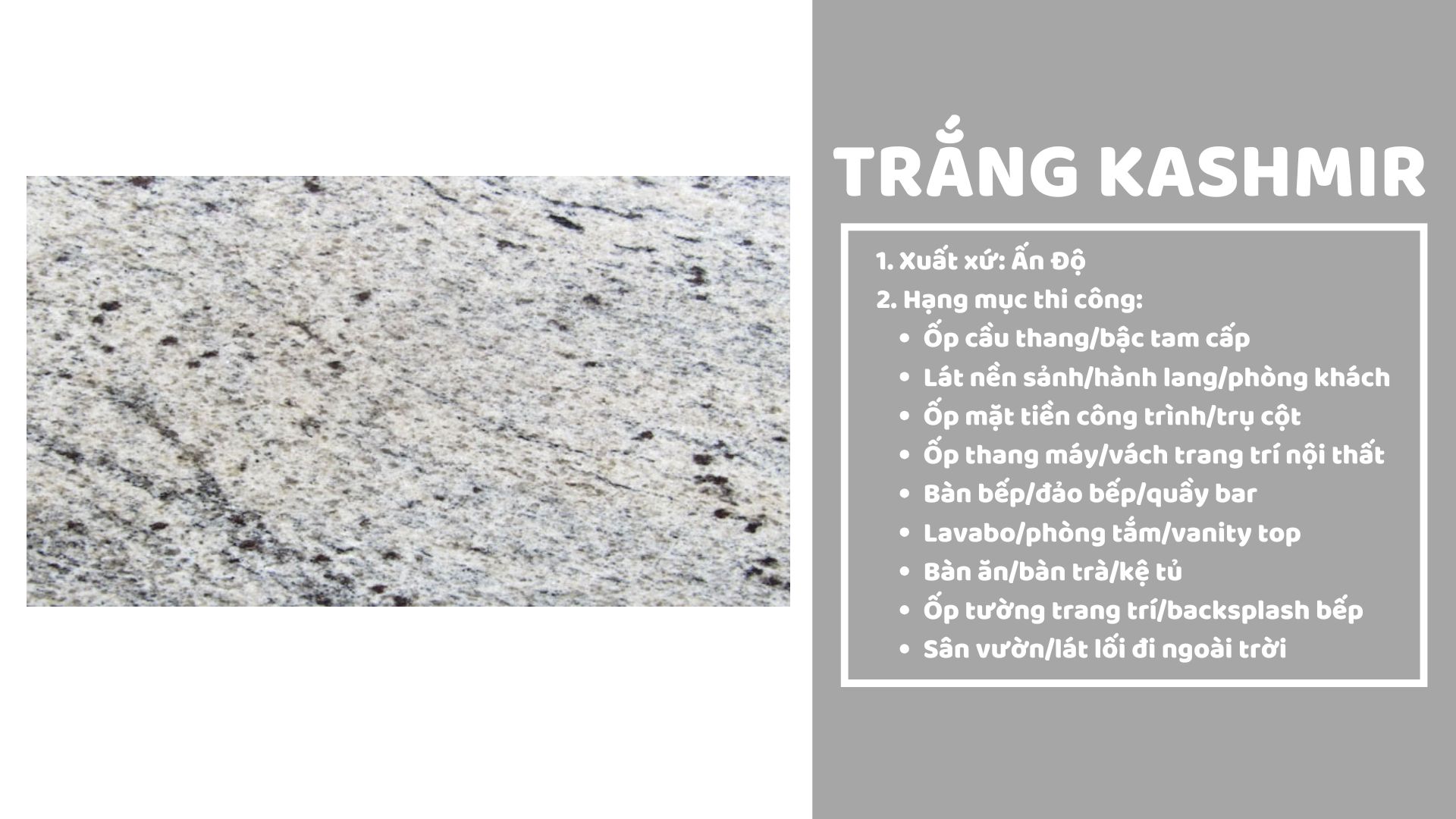 TRẮNG KASHMIR

1. Xuất xứ: Ấn Độ
2. Hạng mục thi công:
• Ốp cầu thang/bậc tam cấp
• Lát nền sảnh/hành lang/phòng khách
• Ốp mặt tiền công trình/trụ cột
• Ốp thang máy/vách trang trí nội thất
• Bàn bếp/đảo bếp/quầy bar
• Lavabo/phòng tắm/vanity top
• Bàn ăn/bàn trà/kệ tủ
• Ốp tường trang trí/backsplash bếp
• Sân vườn/lát lối đi ngoài trời